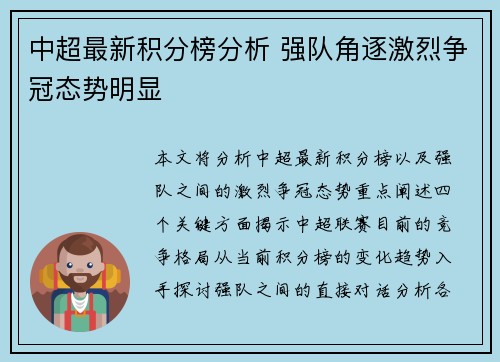 中超最新积分榜分析 强队角逐激烈争冠态势明显

本文将分析中超最新积分榜以及强队之间的激烈争冠态势重点阐述四个关键方面揭示中超联赛目前的竞争格局从当前积分榜的变化趋势入手探讨强队之间的直接对话分析各